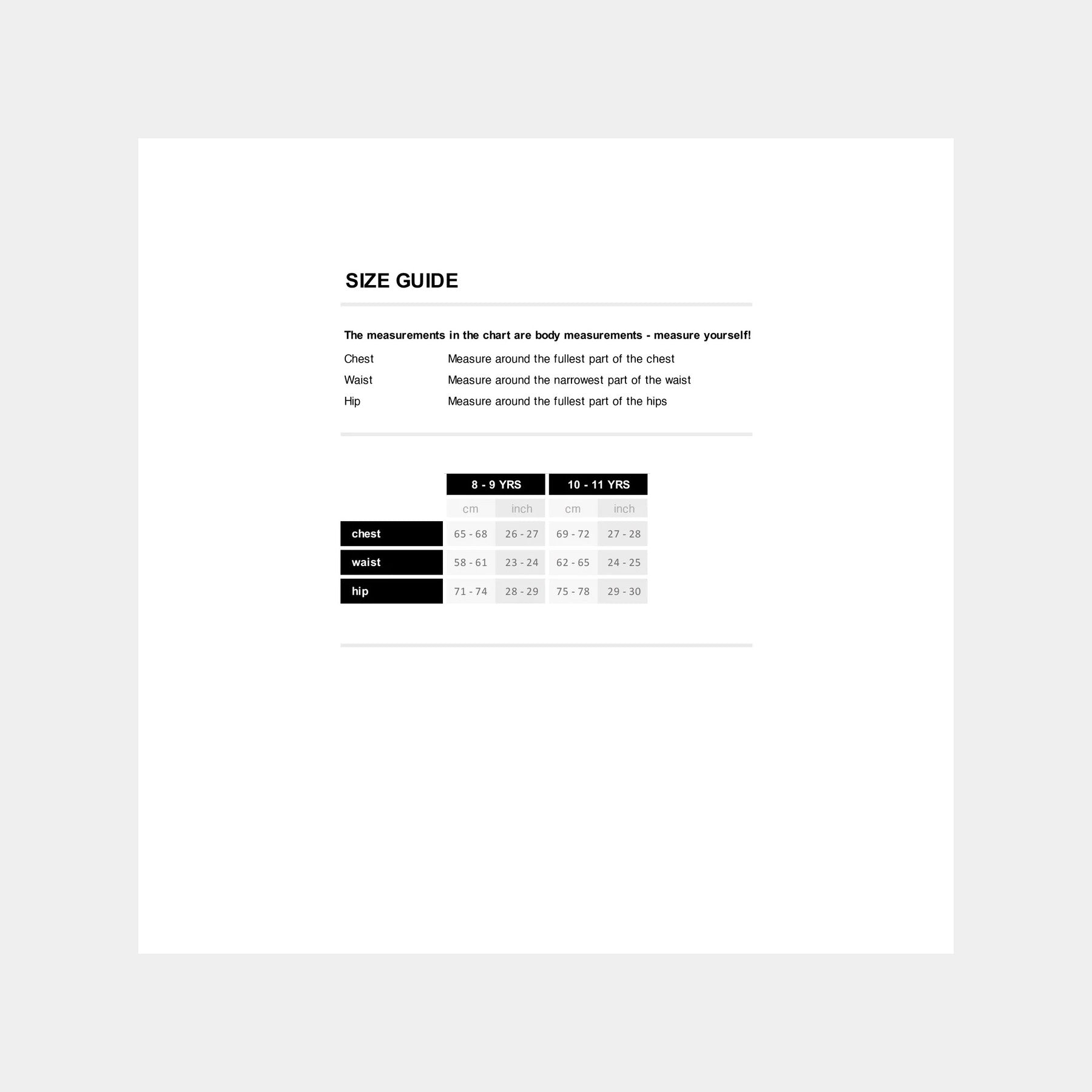 SIZE GUIDE

The measurements in the chart are body measurements - measure yourself!

Chest Measure around the fullest part of the chest
Waist Measure around the narrowest part of the waist
Hip Measure around the fullest part of the hips

| | 8 - 9 YRS | | 10 - 11 YRS | |
|---|---|---|---|---|
| | cm | inch | cm | inch |
| chest | 65 - 68 | 26 - 27 | 69 - 72 | 27 - 28 |
| waist | 58 - 61 | 23 - 24 | 62 - 65 | 24 - 25 |
| hip | 71 - 74 | 28 - 29 | 75 - 78 | 29 - 30 |